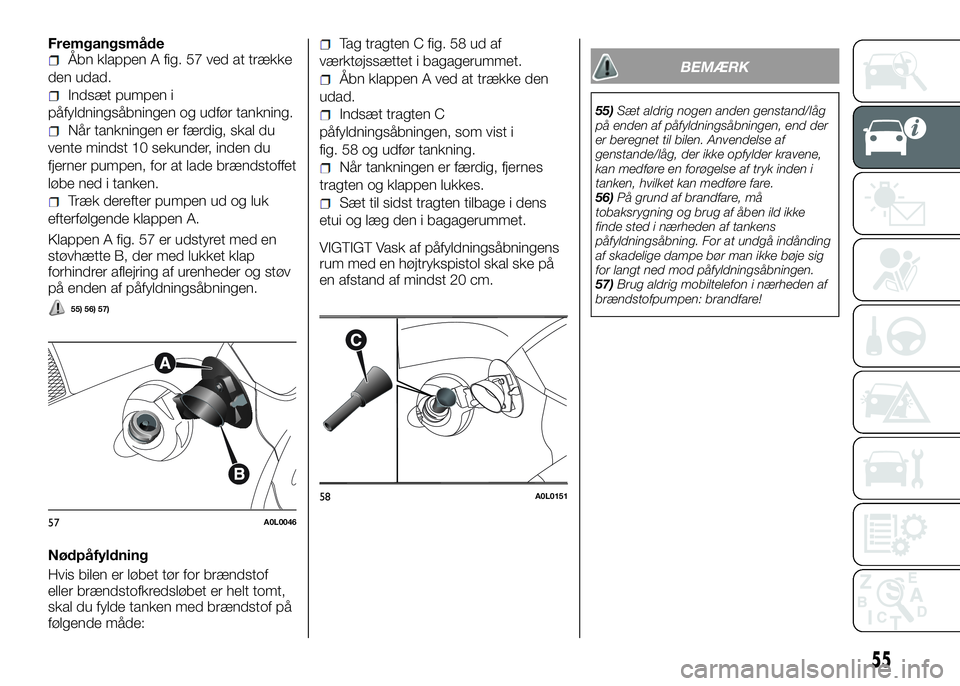 Fremgangsmåde

☐ Åbn klappen A fig. 57 ved at trække den udad.

☐ Indsæt pumpen i påfyldningsåbningen og udfør tankning.

☐ Når tankningen er færdig, skal du vente mindst 10 sekunder, inden du fjerner pumpen, for at lade brændstoffet løbe ned i tanken.

☐ Træk derefter pumpen ud og luk efterfølgende klappen A.

Klappen A fig. 57 er udstyret med en støvhætte B, der med lukket klap forhindrer aflejring af urenheder og støv på enden af påfyldningsåbningen.

55) 56) 57)

A

B

57 A0L0046

Nødpåfyldning

Hvis bilen er løbet tør for brændstof eller brændstofkredsløbet er helt tomt, skal du fylde tanken med brændstof på følgende måde:

☐ Tag tragten C fig. 58 ud af værktøjssættet i bagagerummet.

☐ Åbn klappen A ved at trække den udad.

☐ Indsæt tragten C påfyldningsåbningen, som vist i fig. 58 og udfør tankning.

☐ Når tankningen er færdig, fjernes tragten og klappen lukkes.

☐ Sæt til sidst tragten tilbage i dens etui og læg den i bagagerummet.

VIGTIGT Vask af påfyldningsåbningens rum med en højtrykspistol skal ske på en afstand af mindst 20 cm.

C

58 A0L0151

BEMÆRK

55) Sæt aldrig nogen anden genstand/låg på enden af påfyldningsåbningen, end der er beregnet til bilen. Anvendelse af genstande/låg, der ikke opfylder kravene, kan medføre en forøgelse af tryk inden i tanken, hvilket kan medføre fare.
56) På grund af brandfare, må tobaksrygning og brug af åben ild ikke finde sted i nærheden af tankens påfyldningsåbning. For at undgå indånding af skadelige dampe bør man ikke bøje sig for langt ned mod påfyldningsåbningen.
57) Brug aldrig mobiltelefon i nærheden af brændstofpumpen: brandfare!

55

carmanualsonline.info